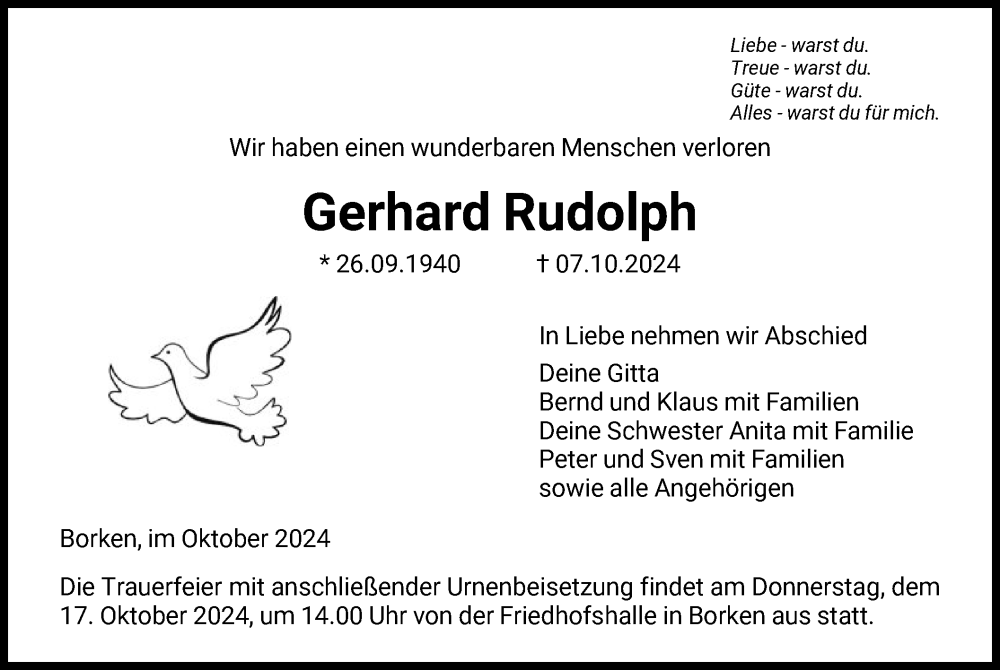 Liebe - warst du.
Treue - warst du.
Güte - warst du.
Alles - warst du für mich.

Wir haben einen wunderbaren Menschen verloren

Gerhard Rudolph

* 26.09.1940 † 07.10.2024

In Liebe nehmen wir Abschied

Deine Gitta
Bernd und Klaus mit Familien
Deine Schwester Anita mit Familie
Peter und Sven mit Familien
sowie alle Angehörigen

Borken, im Oktober 2024

Die Trauerfeier mit anschließender Urnenbeisetzung findet am Donnerstag, dem 17. Oktober 2024, um 14.00 Uhr von der Friedhofshalle in Borken aus statt.